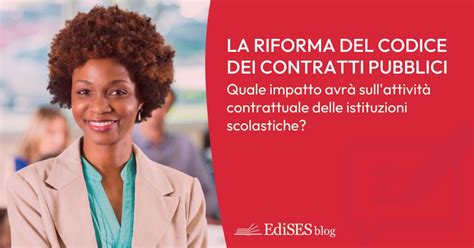 LA RIFORMA DEL CODICE DEI CONTRATTI PUBBLICI

Quale impatto avrà sull'attività contrattuale delle istituzioni scolastiche?

EdiSES blog